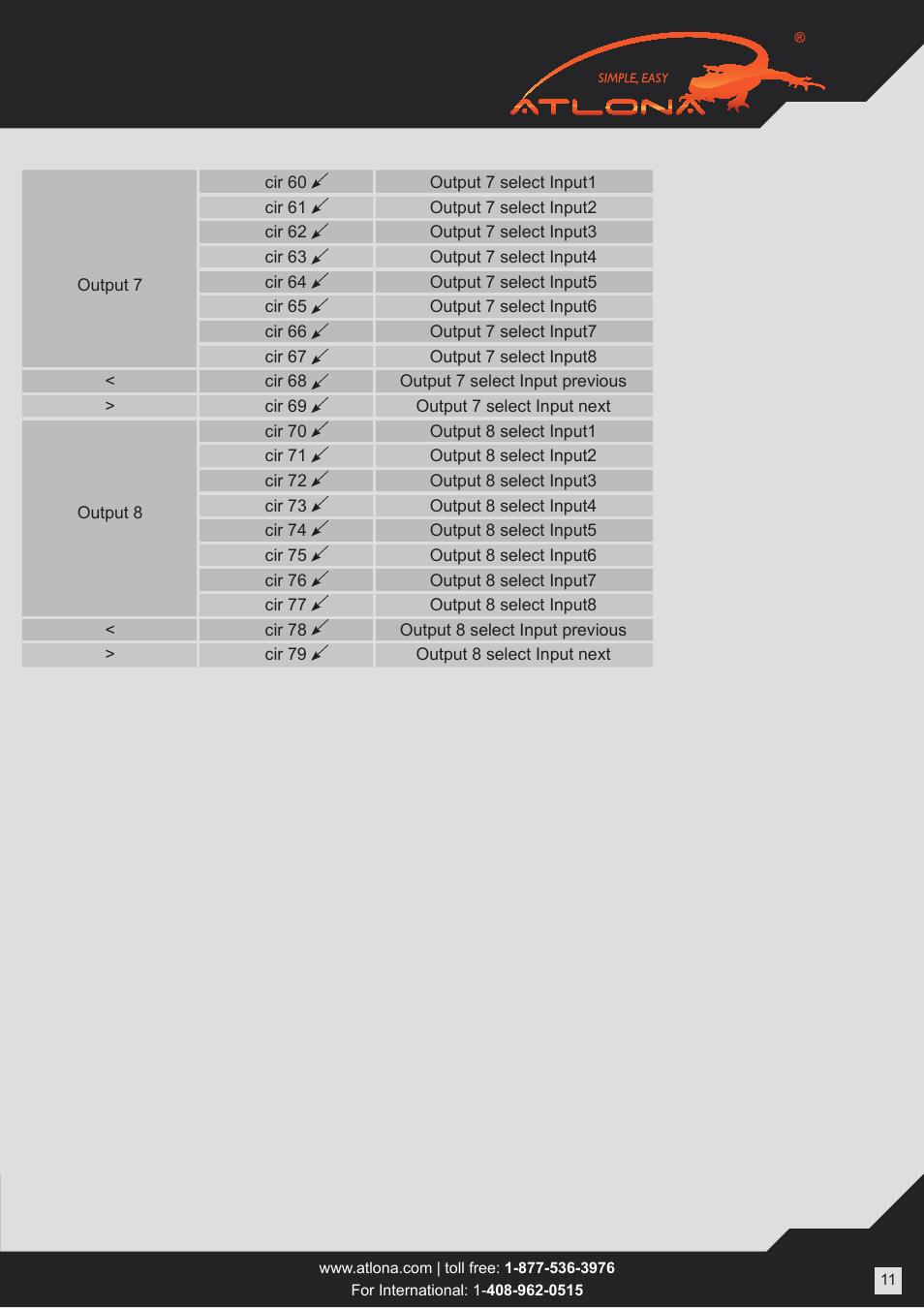 SIMPLE, EASY
ATLONA ®

| Output 7 | cir 60 ↙ | Output 7 select Input1 |
|---|---|---|
| | cir 61 ↙ | Output 7 select Input2 |
| | cir 62 ↙ | Output 7 select Input3 |
| | cir 63 ↙ | Output 7 select Input4 |
| | cir 64 ↙ | Output 7 select Input5 |
| | cir 65 ↙ | Output 7 select Input6 |
| | cir 66 ↙ | Output 7 select Input7 |
| | cir 67 ↙ | Output 7 select Input8 |
| < | cir 68 ↙ | Output 7 select Input previous |
| > | cir 69 ↙ | Output 7 select Input next |
| Output 8 | cir 70 ↙ | Output 8 select Input1 |
| | cir 71 ↙ | Output 8 select Input2 |
| | cir 72 ↙ | Output 8 select Input3 |
| | cir 73 ↙ | Output 8 select Input4 |
| | cir 74 ↙ | Output 8 select Input5 |
| | cir 75 ↙ | Output 8 select Input6 |
| | cir 76 ↙ | Output 8 select Input7 |
| | cir 77 ↙ | Output 8 select Input8 |
| < | cir 78 ↙ | Output 8 select Input previous |
| > | cir 79 ↙ | Output 8 select Input next |

www.atlona.com | toll free: 1-877-536-3976
For International: 1-408-962-0515

11